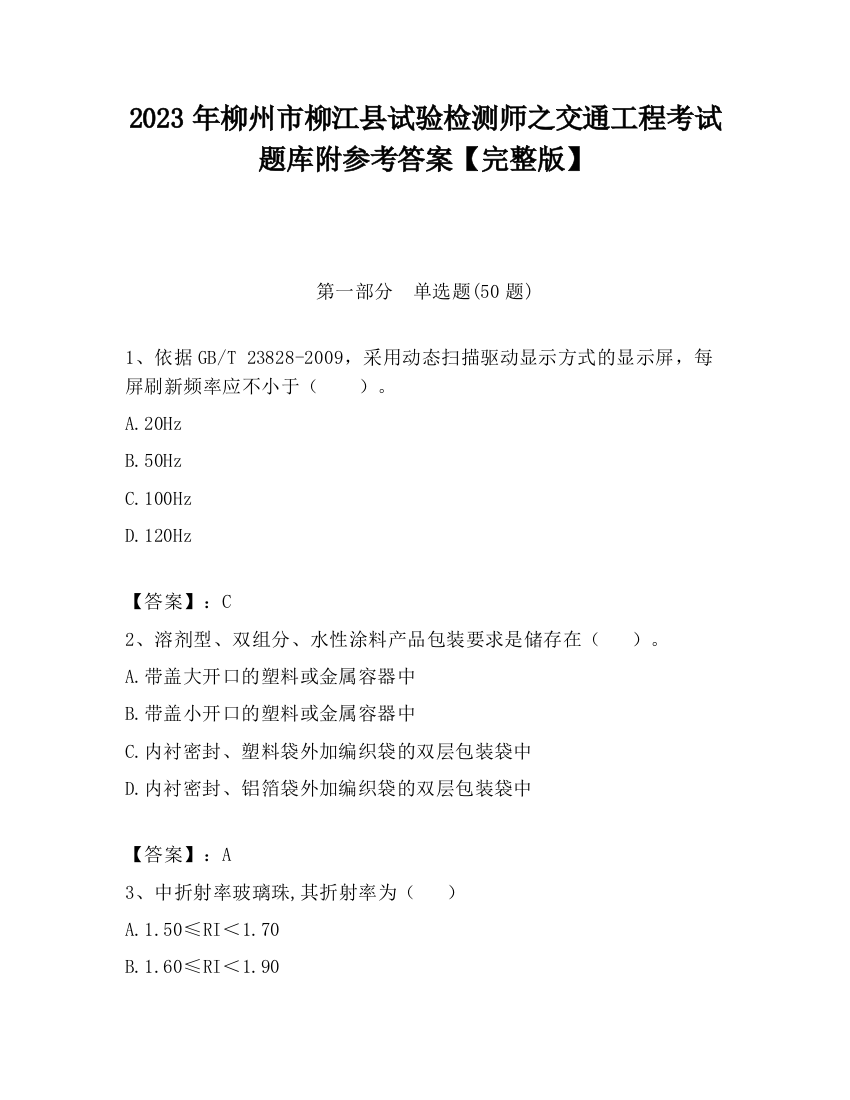 2023 年柳州市柳江县试验检测师之交通工程考试题库附参考答案【完整版】

第一部分　单选题(50 题)

1、依据 GB/T 23828-2009，采用动态扫描驱动显示方式的显示屏，每屏刷新频率应不小于（　　）。

A.20Hz

B.50Hz

C.100Hz

D.120Hz

【答案】：C

2、溶剂型、双组分、水性涂料产品包装要求是储存在（　　）。

A.带盖大开口的塑料或金属容器中

B.带盖小开口的塑料或金属容器中

C.内衬密封、塑料袋外加编织袋的双层包装袋中

D.内衬密封、铝箔袋外加编织袋的双层包装袋中

【答案】：A

3、中折射率玻璃珠,其折射率为（　　）

A.1.50≤RI＜1.70

B.1.60≤RI＜1.90